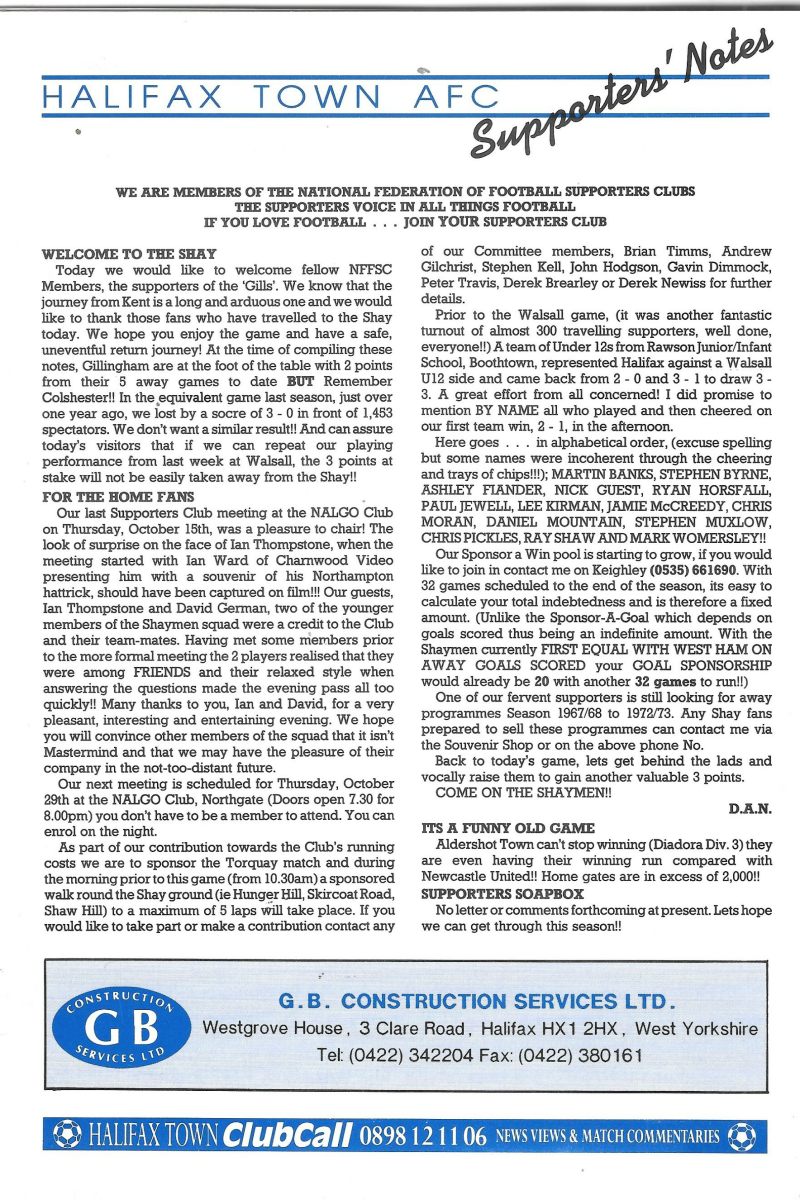 HALIFAX TOWN AFC

Supporters' Notes

WE ARE MEMBERS OF THE NATIONAL FEDERATION OF FOOTBALL SUPPORTERS CLUBS
THE SUPPORTERS VOICE IN ALL THINGS FOOTBALL
IF YOU LOVE FOOTBALL . . . JOIN YOUR SUPPORTERS CLUB

WELCOME TO THE SHAY

Today we would like to welcome fellow NFFSC Members, the supporters of the 'Gills'. We know that the journey from Kent is a long and arduous one and we would like to thank those fans who have travelled to the Shay today. We hope you enjoy the game and have a safe, uneventful return journey! At the time of compiling these notes, Gillingham are at the foot of the table with 2 points from their 5 away games to date BUT Remember Colshester!! In the equivalent game last season, just over one year ago, we lost by a socre of 3 - 0 in front of 1,453 spectators. We don't want a similar result!! And can assure today's visitors that if we can repeat our playing performance from last week at Walsall, the 3 points at stake will not be easily taken away from the Shay!!

FOR THE HOME FANS

Our last Supporters Club meeting at the NALGO Club on Thursday, October 15th, was a pleasure to chair! The look of surprise on the face of Ian Thompstone, when the meeting started with Ian Ward of Charnwood Video presenting him with a souvenir of his Northampton hattrick, should have been captured on film!!! Our guests, Ian Thompstone and David German, two of the younger members of the Shaymen squad were a credit to the Club and their team-mates. Having met some members prior to the more formal meeting the 2 players realised that they were among FRIENDS and their relaxed style when answering the questions made the evening pass all too quickly!! Many thanks to you, Ian and David, for a very pleasant, interesting and entertaining evening. We hope you will convince other members of the squad that it isn't Mastermind and that we may have the pleasure of their company in the not-too-distant future.

Our next meeting is scheduled for Thursday, October 29th at the NALGO Club, Northgate (Doors open 7.30 for 8.00pm) you don't have to be a member to attend. You can enrol on the night.

As part of our contribution towards the Club's running costs we are to sponsor the Torquay match and during the morning prior to this game (from 10.30am) a sponsored walk round the Shay ground (ie Hunger Hill, Skircoat Road, Shaw Hill) to a maximum of 5 laps will take place. If you would like to take part or make a contribution contact any of our Committee members, Brian Timms, Andrew Gilchrist, Stephen Kell, John Hodgson, Gavin Dimmock, Peter Travis, Derek Brearley or Derek Newiss for further details.

Prior to the Walsall game, (it was another fantastic turnout of almost 300 travelling supporters, well done, everyone!!) A team of Under 12s from Rawson Junior/Infant School, Boothtown, represented Halifax against a Walsall U12 side and came back from 2 - 0 and 3 - 1 to draw 3 - 3. A great effort from all concerned! I did promise to mention BY NAME all who played and then cheered on our first team win, 2 - 1, in the afternoon.

Here goes . . . in alphabetical order, (excuse spelling but some names were incoherent through the cheering and trays of chips!!!); MARTIN BANKS, STEPHEN BYRNE, ASHLEY FIANDER, NICK GUEST, RYAN HORSFALL, PAUL JEWELL, LEE KIRMAN, JAMIE McCREEDY, CHRIS MORAN, DANIEL MOUNTAIN, STEPHEN MUXLOW, CHRIS PICKLES, RAY SHAW AND MARK WOMERSLEY!!

Our Sponsor a Win pool is starting to grow, if you would like to join in contact me on Keighley (0535) 661690. With 32 games scheduled to the end of the season, its easy to calculate your total indebtedness and is therefore a fixed amount. (Unlike the Sponsor-A-Goal which depends on goals scored thus being an indefinite amount. With the Shaymen currently FIRST EQUAL WITH WEST HAM ON AWAY GOALS SCORED your GOAL SPONSORSHIP would already be 20 with another 32 games to run!!)

One of our fervent supporters is still looking for away programmes Season 1967/68 to 1972/73. Any Shay fans prepared to sell these programmes can contact me via the Souvenir Shop or on the above phone No.

Back to today's game, lets get behind the lads and vocally raise them to gain another valuable 3 points.

COME ON THE SHAYMEN!!

D.A.N.

ITS A FUNNY OLD GAME

Aldershot Town can't stop winning (Diadora Div. 3) they are even having their winning run compared with Newcastle United!! Home gates are in excess of 2,000!!

SUPPORTERS SOAPBOX

No letter or comments forthcoming at present. Lets hope we can get through this season!!

CONSTRUCTION GB SERVICES LTD

G.B. CONSTRUCTION SERVICES LTD.
Westgrove House, 3 Clare Road, Halifax HX1 2HX, West Yorkshire
Tel: (0422) 342204 Fax: (0422) 380161

HALIFAX TOWN ClubCall 0898 12 11 06 NEWS VIEWS & MATCH COMMENTARIES